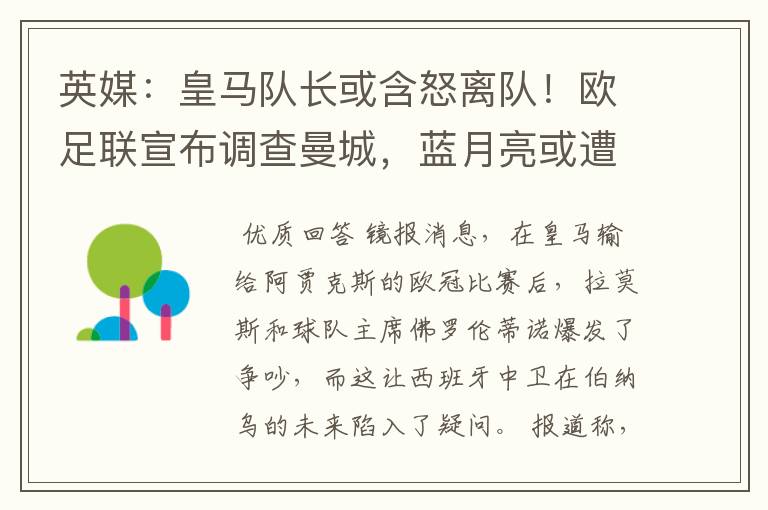 英媒：皇马队长或含怒离队！欧足联宣布调查曼城，蓝月亮或遭

优质回答 镜报消息，在皇马输给阿贾克斯的欧冠比赛后，拉莫斯和球队主席佛罗伦蒂诺爆发了争吵，而这让西班牙中卫在伯纳乌的未来陷入了疑问。报道称，